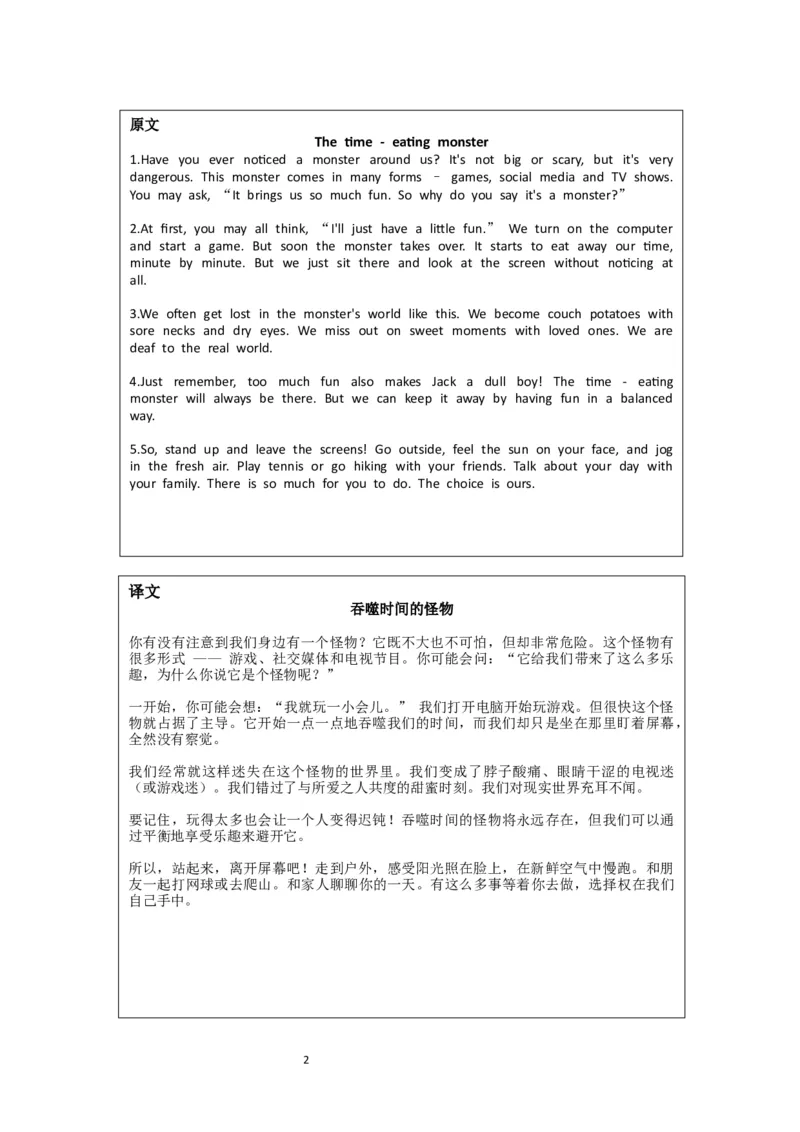 原文

The time - eating monster

1.Have you ever noticed a monster around us? It's not big or scary, but it's very dangerous. This monster comes in many forms – games, social media and TV shows. You may ask, “It brings us so much fun. So why do you say it's a monster?”

2.At first, you may all think, “I'll just have a little fun.” We turn on the computer and start a game. But soon the monster takes over. It starts to eat away our time, minute by minute. But we just sit there and look at the screen without noticing at all.

3.We often get lost in the monster's world like this. We become couch potatoes with sore necks and dry eyes. We miss out on sweet moments with loved ones. We are deaf to the real world.

4.Just remember, too much fun also makes Jack a dull boy! The time - eating monster will always be there. But we can keep it away by having fun in a balanced way.

5.So, stand up and leave the screens! Go outside, feel the sun on your face, and jog in the fresh air. Play tennis or go hiking with your friends. Talk about your day with your family. There is so much for you to do. The choice is ours.

译文

吞噬时间的怪物

你有没有注意到我们身边有一个怪物？它既不大也不可怕，但却非常危险。这个怪物有很多形式 —— 游戏、社交媒体和电视节目。你可能会问：“它给我们带来了这么多乐趣，为什么你说它是个怪物呢？”

一开始，你可能会想：“我就玩一小会儿。” 我们打开电脑开始玩游戏。但很快这个怪物就占据了主导。它开始一点一点地吞噬我们的时间，而我们却只是坐在那里盯着屏幕，全然没有察觉。

我们经常就这样迷失在这个怪物的世界里。我们变成了脖子酸痛、眼睛干涩的电视迷（或游戏迷）。我们错过了与所爱之人共度的甜蜜时刻。我们对现实世界充耳不闻。

要记住，玩得太多也会让一个人变得迟钝！吞噬时间的怪物将永远存在，但我们可以通过平衡地享受乐趣来避开它。

所以，站起来，离开屏幕吧！走到户外，感受阳光照在脸上，在新鲜空气中慢跑。和朋友一起打网球或去爬山。和家人聊聊你的一天。有这么多事等着你去做，选择权在我们自己手中。

2